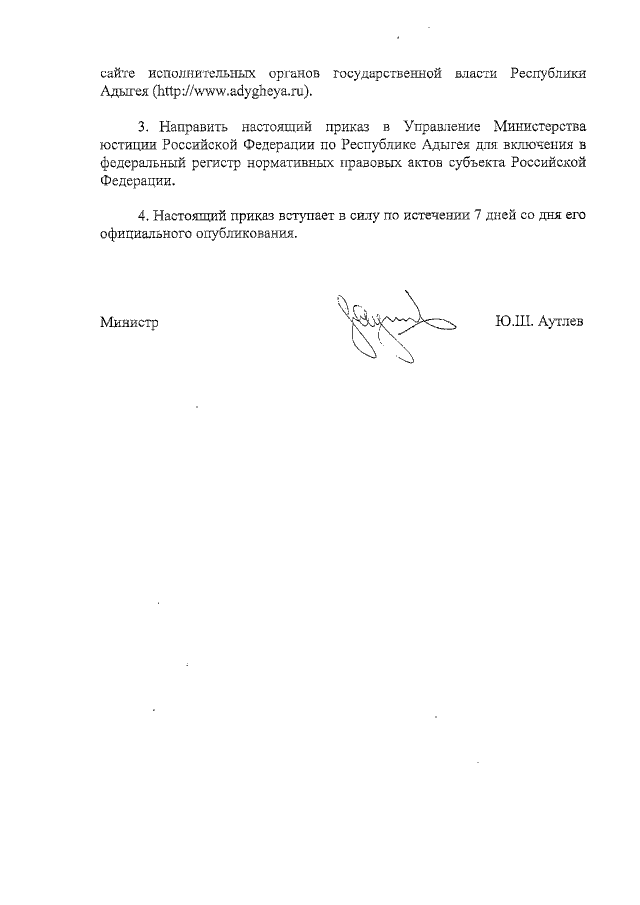 сайте исполнительных органов государственной власти Республики Адыгея (http://www.adygheya.ru).

3. Направить настоящий приказ в Управление Министерства юстиции Российской Федерации по Республике Адыгея для включения в федеральный регистр нормативных правовых актов субъекта Российской Федерации.

4. Настоящий приказ вступает в силу по истечении 7 дней со дня его официального опубликования.

Министр Ю.Ш. Аутлев